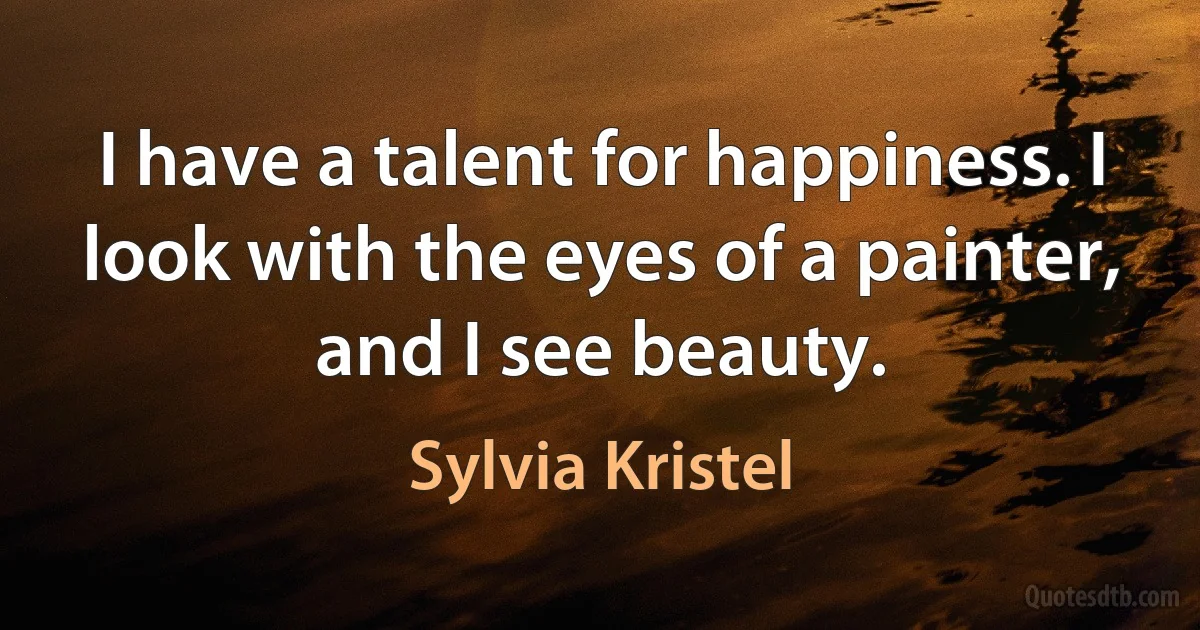 I have a talent for happiness. I look with the eyes of a painter, and I see beauty.

Sylvia Kristel

Quotesdtb.com